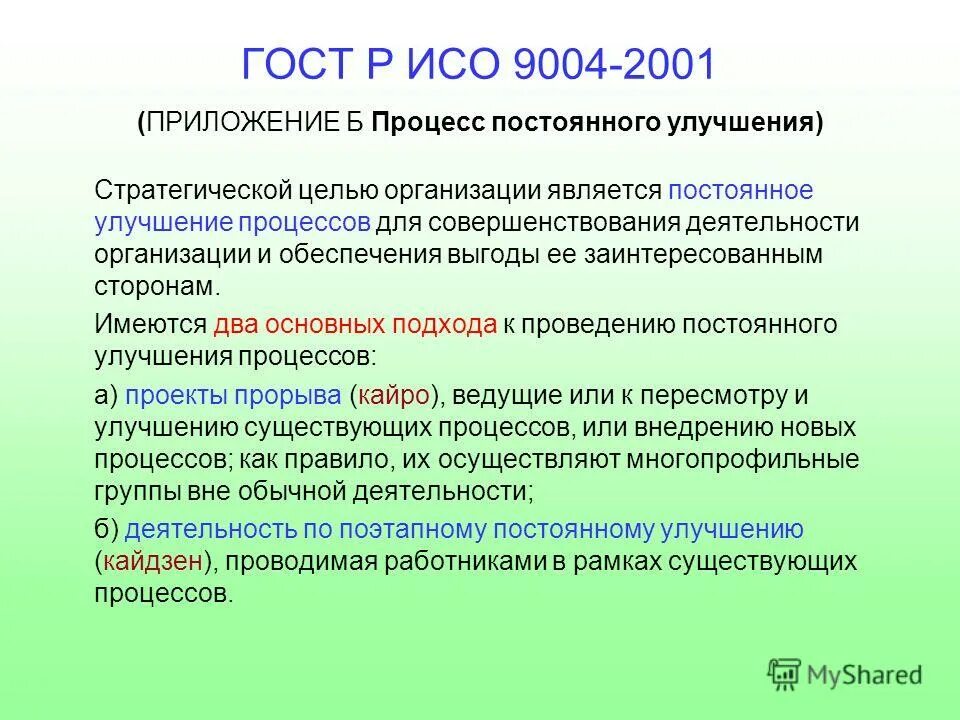 ГОСТ Р ИСО 9004-2001

(ПРИЛОЖЕНИЕ Б Процесс постоянного улучшения)

Стратегической целью организации является постоянное улучшение процессов для совершенствования деятельности организации и обеспечения выгоды ее заинтересованным сторонам.

Имеются два основных подхода к проведению постоянного улучшения процессов:

а) проекты прорыва (кайро), ведущие или к пересмотру и улучшению существующих процессов, или внедрению новых процессов; как правило, их осуществляют многопрофильные группы вне обычной деятельности;

б) деятельность по поэтапному постоянному улучшению (кайдзен), проводимая работниками в рамках существующих процессов.

MyShared